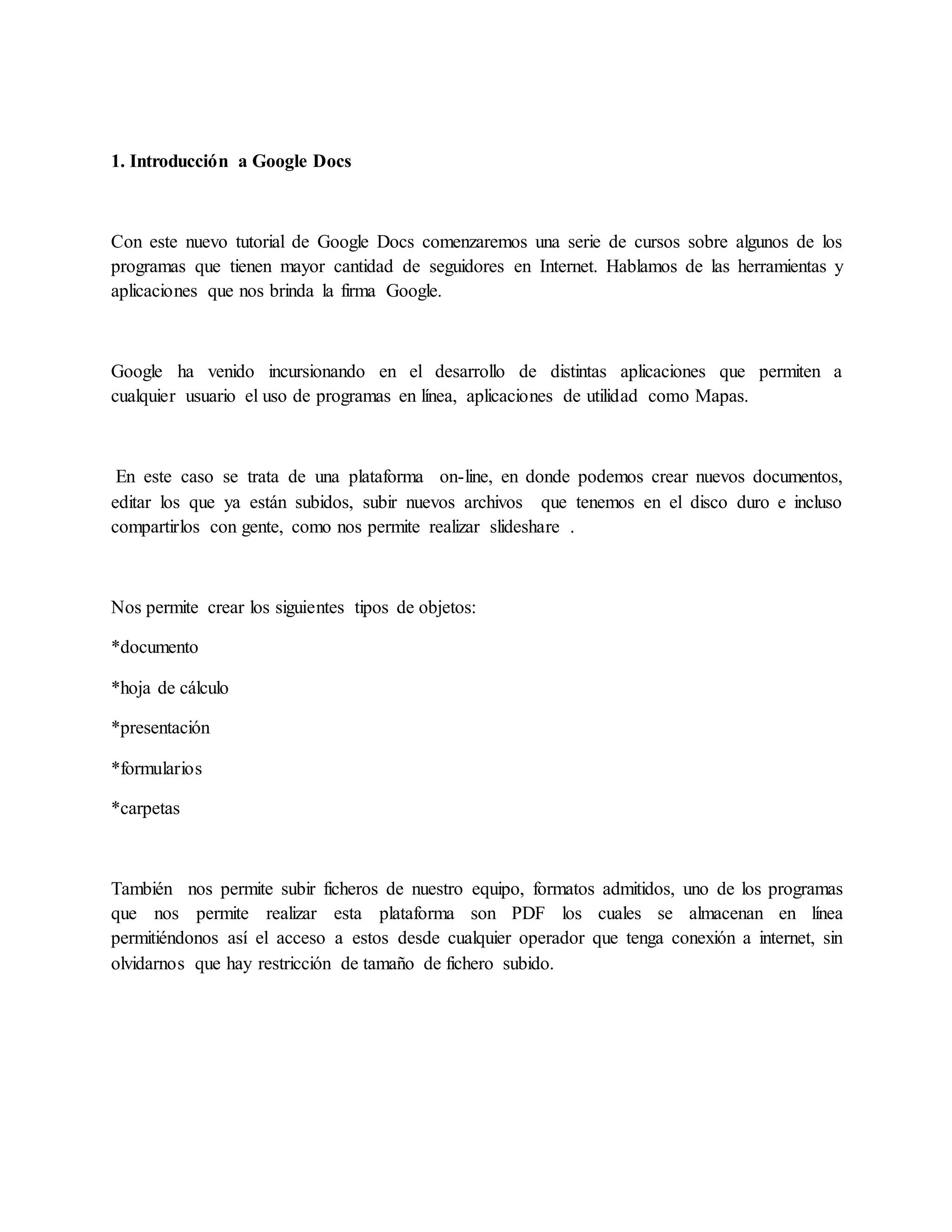 1. Introducción a Google Docs

Con este nuevo tutorial de Google Docs comenzaremos una serie de cursos sobre algunos de los programas que tienen mayor cantidad de seguidores en Internet. Hablamos de las herramientas y aplicaciones que nos brinda la firma Google.

Google ha venido incursionando en el desarrollo de distintas aplicaciones que permiten a cualquier usuario el uso de programas en línea, aplicaciones de utilidad como Mapas.

En este caso se trata de una plataforma on-line, en donde podemos crear nuevos documentos, editar los que ya están subidos, subir nuevos archivos que tenemos en el disco duro e incluso compartirlos con gente, como nos permite realizar slideshare .

Nos permite crear los siguientes tipos de objetos:

*documento

*hoja de cálculo

*presentación

*formularios

*carpetas

También nos permite subir ficheros de nuestro equipo, formatos admitidos, uno de los programas que nos permite realizar esta plataforma son PDF los cuales se almacenan en línea permitiéndonos así el acceso a estos desde cualquier operador que tenga conexión a internet, sin olvidarnos que hay restricción de tamaño de fichero subido.